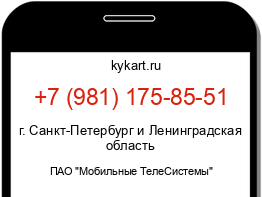 kykart.ru

+7 (981) 175-85-51

г. Санкт-Петербург и Ленинградская область

ПАО "Мобильные ТелеСистемы"